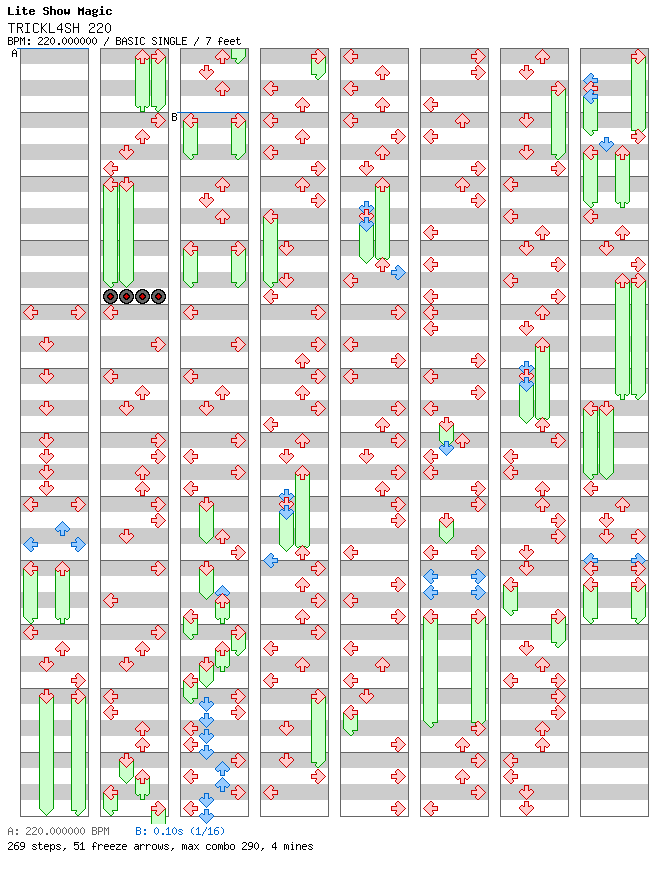 Lite Show Magic
TRICKL4SH 220
BPM: 220.000000 / BASIC SINGLE / 7 feet

A

B

A: 220.000000 BPM B: 0.10s (1/16)
269 steps, 51 freeze arrows, max combo 290, 4 mines